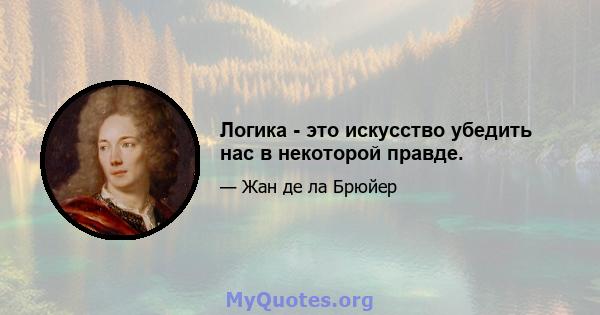 Логика - это искусство убедить нас в некоторой правде.

— Жан де ла Брюйер

MyQuotes.org